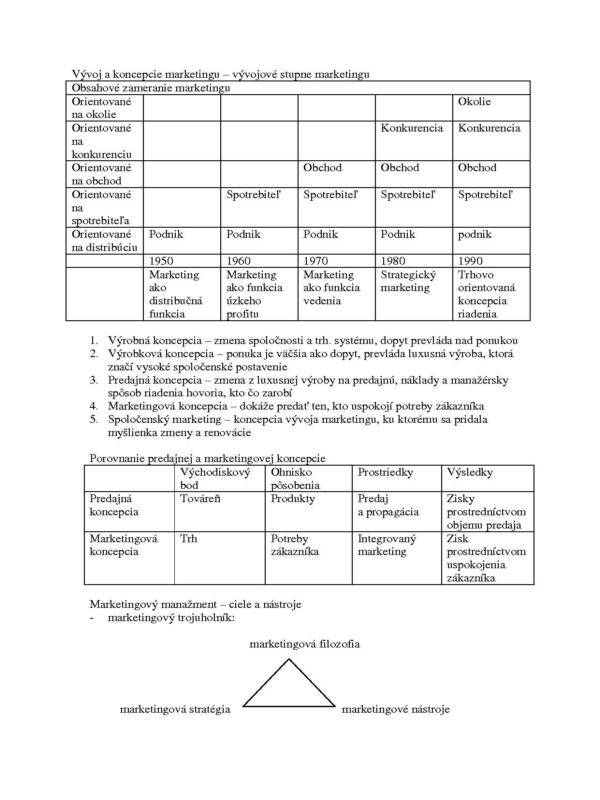 Vývoj a koncepcie marketingu – vývojové stupne marketingu

| Obsahové zameranie marketingu | | | | | |
|---|---|---|---|---|---|
| Orientované na okolie | | | | | Okolie |
| Orientované na konkurenciu | | | | Konkurencia | Konkurencia |
| Orientované na obchod | | | Obchod | Obchod | Obchod |
| Orientované na spotrebiteľa | | Spotrebiteľ | Spotrebiteľ | Spotrebiteľ | Spotrebiteľ |
| Orientované na distribúciu | Podnik | Podnik | Podnik | Podnik | podnik |
| | 1950 | 1960 | 1970 | 1980 | 1990 |
| | Marketing ako distribučná funkcia | Marketing ako funkcia úzkeho profitu | Marketing ako funkcia vedenia | Strategický marketing | Trhovo orientovaná koncepcia riadenia |

1. Výrobná koncepcia – zmena spoločnosti a trh. systému, dopyt prevláda nad ponukou
2. Výrobková koncepcia – ponuka je väčšia ako dopyt, prevláda luxusná výroba, ktorá značí vysoké spoločenské postavenie
3. Predajná koncepcia – zmena z luxusnej výroby na predajnú, náklady a manažérsky spôsob riadenia hovoria, kto čo zarobí
4. Marketingová koncepcia – dokáže predať ten, kto uspokojí potreby zákazníka
5. Spoločenský marketing – koncepcia vývoja marketingu, ku ktorému sa pridala myšlienka zmeny a renovácie

Porovnanie predajnej a marketingovej koncepcie

| | Východiskový bod | Ohnisko pôsobenia | Prostriedky | Výsledky |
|---|---|---|---|---|
| Predajná koncepcia | Továreň | Produkty | Predaj a propagácia | Zisky prostredníctvom objemu predaja |
| Marketingová koncepcia | Trh | Potreby zákazníka | Integrovaný marketing | Zisk prostredníctvom uspokojenia zákazníka |

Marketingový manažment – ciele a nástroje
- marketingový trojuholník:

marketingová filozofia

marketingová stratégia

marketingové nástroje